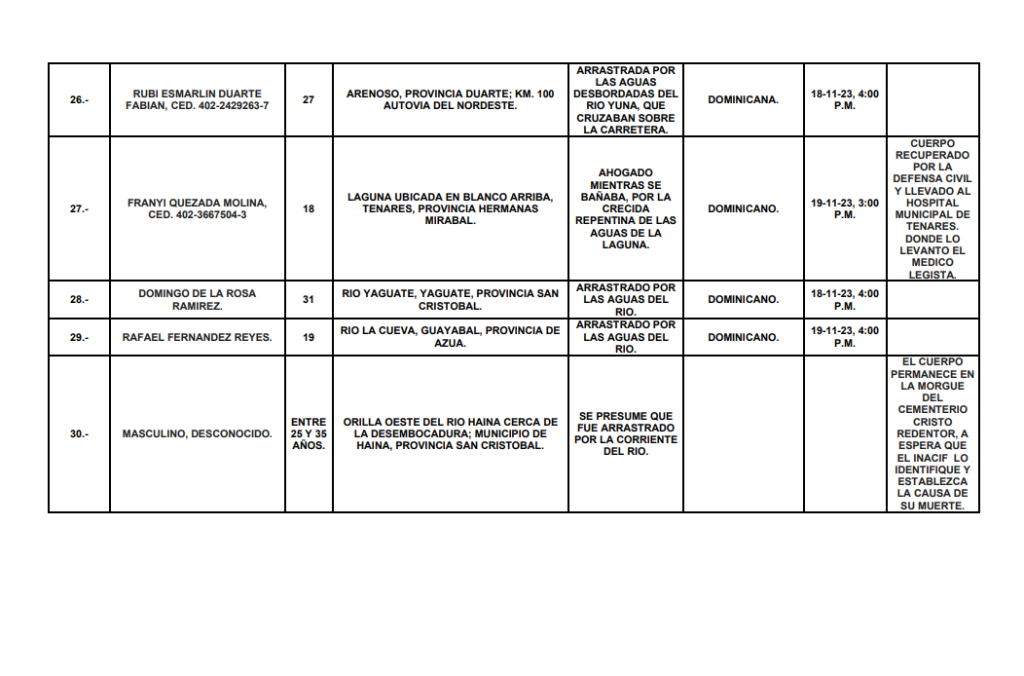 | | | | | | | | |
|---|---|---|---|---|---|---|---|
| 26.- | RUBI ESMARLIN DUARTE FABIAN, CED. 402-2429263-7 | 27 | ARENOSO, PROVINCIA DUARTE; KM. 100 AUTOVIA DEL NORDESTE. | ARRASTRADA POR LAS AGUAS DESBORDADAS DEL RIO YUNA, QUE CRUZABAN SOBRE LA CARRETERA. | DOMINICANA. | 18-11-23, 4:00 P.M. | |
| 27.- | FRANYI QUEZADA MOLINA, CED. 402-3667504-3 | 18 | LAGUNA UBICADA EN BLANCO ARRIBA, TENARES, PROVINCIA HERMANAS MIRABAL. | AHOGADO MIENTRAS SE BAÑABA, POR LA CRECIDA REPENTINA DE LAS AGUAS DE LA LAGUNA. | DOMINICANO. | 19-11-23, 3:00 P.M. | CUERPO RECUPERADO POR LA DEFENSA CIVIL Y LLEVADO AL HOSPITAL MUNICIPAL DE TENARES. DONDE LO LEVANTO EL MEDICO LEGISTA. |
| 28.- | DOMINGO DE LA ROSA RAMIREZ. | 31 | RIO YAGUATE, YAGUATE, PROVINCIA SAN CRISTOBAL. | ARRASTRADO POR LAS AGUAS DEL RIO. | DOMINICANO. | 18-11-23, 4:00 P.M. | |
| 29.- | RAFAEL FERNANDEZ REYES. | 19 | RIO LA CUEVA, GUAYABAL, PROVINCIA DE AZUA. | ARRASTRADO POR LAS AGUAS DEL RIO. | DOMINICANO. | 19-11-23, 4:00 P.M. | |
| 30.- | MASCULINO, DESCONOCIDO. | ENTRE 25 Y 35 AÑOS. | ORILLA OESTE DEL RIO HAINA CERCA DE LA DESEMBOCADURA; MUNICIPIO DE HAINA, PROVINCIA SAN CRISTOBAL. | SE PRESUME QUE FUE ARRASTRADO POR LA CORRIENTE DEL RIO. | | | EL CUERPO PERMANECE EN LA MORGUE DEL CEMENTERIO CRISTO REDENTOR, A ESPERA QUE EL INACIF LO IDENTIFIQUE Y ESTABLEZCA LA CAUSA DE SU MUERTE. |